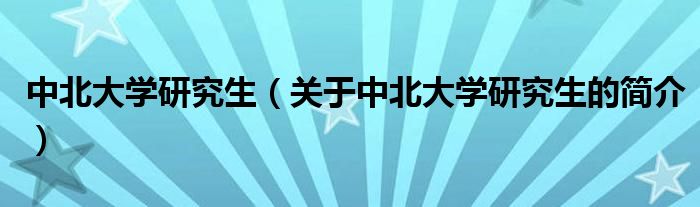 中北大学研究生（关于中北大学研究生的简介）